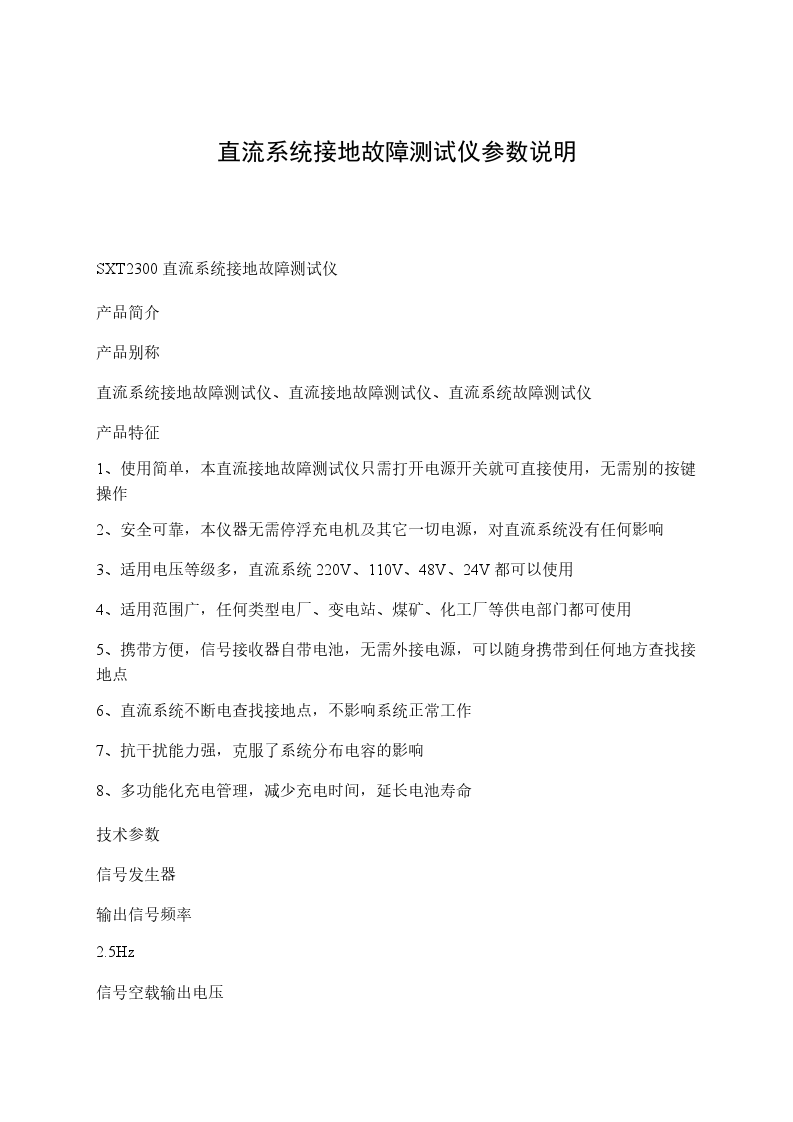 直流系统接地故障测试仪参数说明

SXT2300 直流系统接地故障测试仪

产品简介

产品别称

直流系统接地故障测试仪、直流接地故障测试仪、直流系统故障测试仪

产品特征

1、使用简单，本直流接地故障测试仪只需打开电源开关就可直接使用，无需别的按键操作

2、安全可靠，本仪器无需停浮充电机及其它一切电源，对直流系统没有任何影响

3、适用电压等级多，直流系统 220V、110V、48V、24V 都可以使用

4、适用范围广，任何类型电厂、变电站、煤矿、化工厂等供电部门都可使用

5、携带方便，信号接收器自带电池，无需外接电源，可以随身携带到任何地方查找接地点

6、直流系统不断电查找接地点，不影响系统正常工作

7、抗干扰能力强，克服了系统分布电容的影响

8、多功能化充电管理，减少充电时间，延长电池寿命

技术参数

信号发生器

输出信号频率

2.5Hz

信号空载输出电压